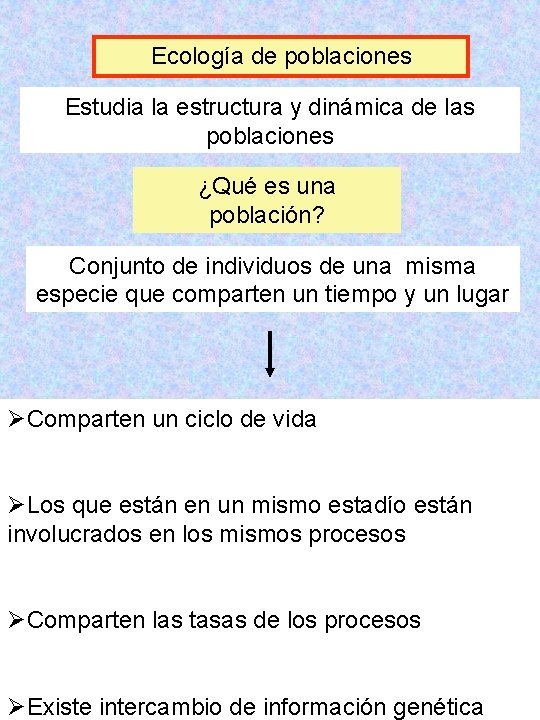 Ecología de poblaciones

Estudia la estructura y dinámica de las poblaciones

¿Qué es una población?

Conjunto de individuos de una misma especie que comparten un tiempo y un lugar

➢Comparten un ciclo de vida

➢Los que están en un mismo estadío están involucrados en los mismos procesos

➢Comparten las tasas de los procesos

➢Existe intercambio de información genética